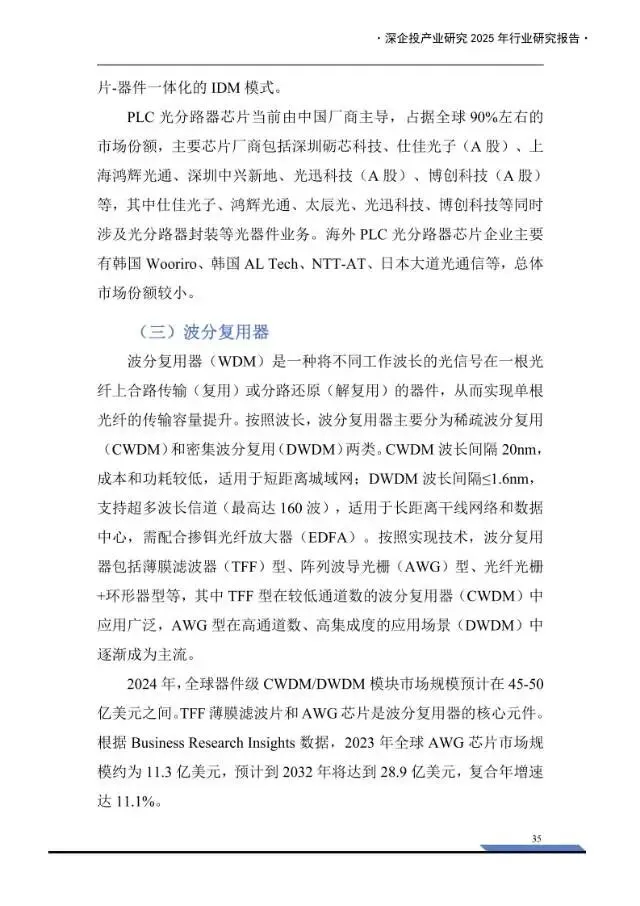 · 深企投产业研究 2025 年行业研究报告 ·

片-器件一体化的 IDM 模式。

PLC 光分路器芯片当前由中国厂商主导，占据全球 90%左右的市场份额，主要芯片厂商包括深圳砺芯科技、仕佳光子（A 股）、上海鸿辉光通、深圳中兴新地、光迅科技（A 股）、博创科技（A 股）等，其中仕佳光子、鸿辉光通、太辰光、光迅科技、博创科技等同时涉及光分路器封装等光器件业务。海外 PLC 光分路器芯片企业主要有韩国 Wooriro、韩国 AL Tech、NTT-AT、日本大道光通信等，总体市场份额较小。

（三）波分复用器

波分复用器（WDM）是一种将不同工作波长的光信号在一根光纤上合路传输（复用）或分路还原（解复用）的器件，从而实现单根光纤的传输容量提升。按照波长，波分复用器主要分为稀疏波分复用（CWDM）和密集波分复用（DWDM）两类。CWDM 波长间隔 20nm，成本和功耗较低，适用于短距离城域网；DWDM 波长间隔≤1.6nm，支持超多波长信道（最高达 160 波），适用于长距离干线网络和数据中心，需配合掺铒光纤放大器（EDFA）。按照实现技术，波分复用器包括薄膜滤波器（TFF）型、阵列波导光栅（AWG）型、光纤光栅+环形器型等，其中 TFF 型在较低通道数的波分复用器（CWDM）中应用广泛，AWG 型在高通道数、高集成度的应用场景（DWDM）中逐渐成为主流。

2024 年，全球器件级 CWDM/DWDM 模块市场规模预计在 45-50 亿美元之间。TFF 薄膜滤波片和 AWG 芯片是波分复用器的核心元件。根据 Business Research Insights 数据，2023 年全球 AWG 芯片市场规模约为 11.3 亿美元，预计到 2032 年将达到 28.9 亿美元，复合年增速达 11.1%。

35